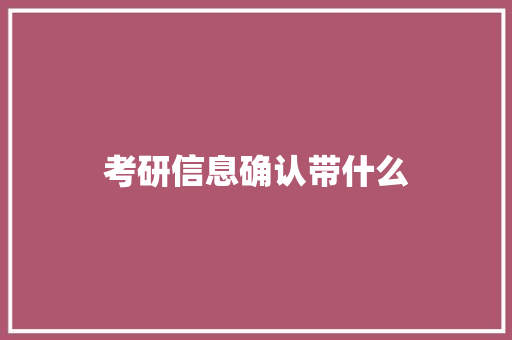 考研信息确认带什么